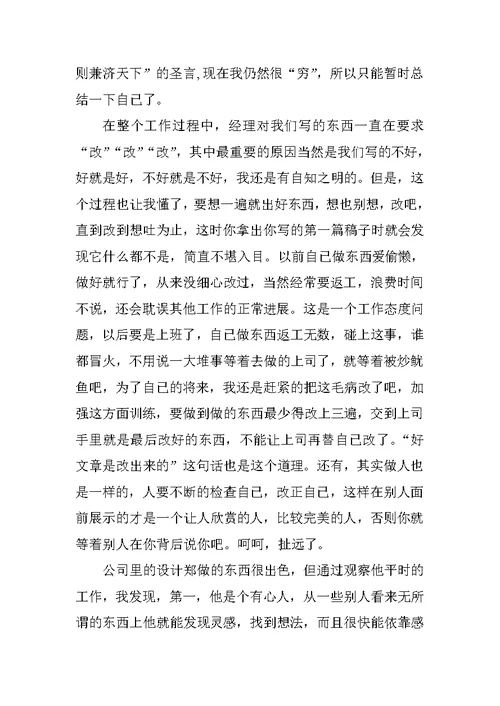 则兼济天下”的圣言,现在我仍然很“穷”，所以只能暂时总结一下自己了。

在整个工作过程中，经理对我们写的东西一直在要求“改”“改”“改”，其中最重要的原因当然是我们写的不好，好就是好，不好就是不好，我还是有自知之明的。但是，这个过程也让我懂了，要想一遍就出好东西，想也别想，改吧，直到改到想吐为止，这时你拿出你写的第一篇稿子时就会发现它什么都不是，简直不堪入目。以前自己做东西爱偷懒，做好就行了，从来没细心改过，当然经常要返工，浪费时间不说，还会耽误其他工作的正常进展。这是一个工作态度问题，以后要是上班了，自己做东西返工无数，碰上这事，谁都冒火，不用说一大堆事等着去做的上司了，就等着被炒鱿鱼吧，为了自己的将来，我还是赶紧的把这毛病改了吧，加强这方面训练，要做到做的东西最少得改上三遍，交到上司手里就是最后改好的东西，不能让上司再替自己改了。“好文章是改出来的”这句话也是这个道理。还有，其实做人也是一样的，人要不断的检查自己，改正自己，这样在别人面前展示的才是一个让人欣赏的人，比较完美的人，否则你就等着别人在你背后说你吧。呵呵，扯远了。

公司里的设计郑做的东西很出色，但通过观察他平时的工作，我发现，第一，他是个有心人，从一些别人看来无所谓的东西上他就能发现灵感，找到想法，而且很快能依靠感